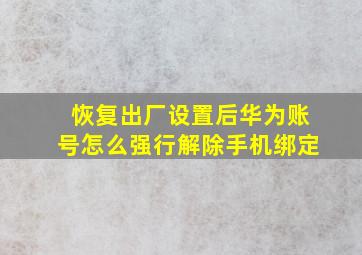 恢复出厂设置后华为账号怎么强行解除手机绑定